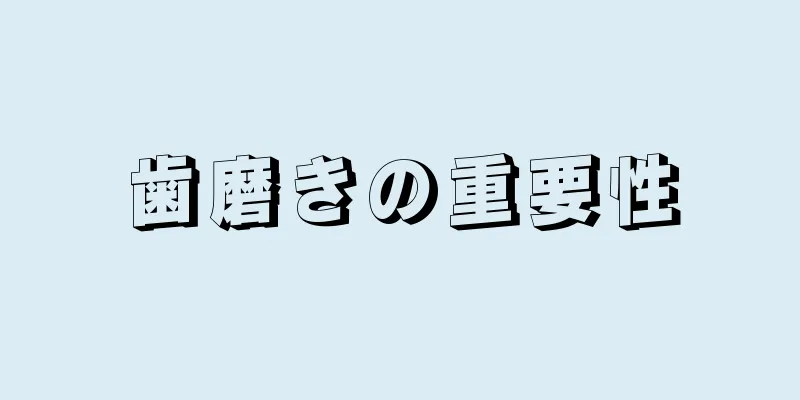 歯磨きの重要性